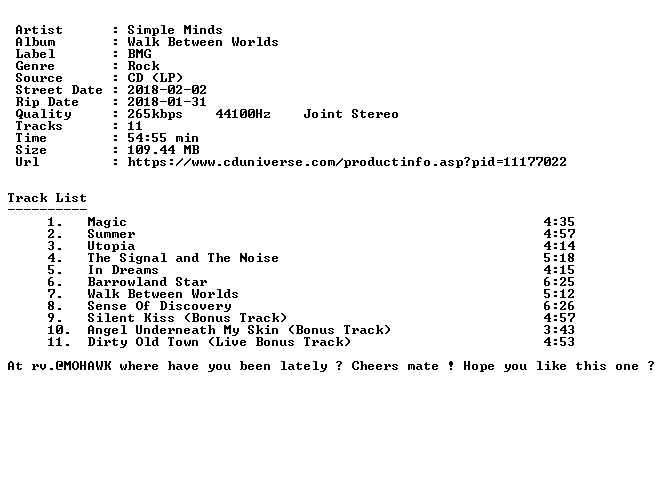 Artist : Simple Minds
Album : Walk Between Worlds
Label : BMG
Genre : Rock
Source : CD (LP)
Street Date : 2018-02-02
Rip Date : 2018-01-31
Quality : 265kbps 44100Hz Joint Stereo
Tracks : 11
Time : 54:55 min
Size : 109.44 MB
Url : https://www.cduniverse.com/productinfo.asp?pid=11177022

Track List
----------

1. Magic 4:35
2. Summer 4:57
3. Utopia 4:14
4. The Signal and The Noise 5:18
5. In Dreams 4:15
6. Barrowland Star 6:25
7. Walk Between Worlds 5:12
8. Sense Of Discovery 6:26
9. Silent Kiss (Bonus Track) 4:57
10. Angel Underneath My Skin (Bonus Track) 3:43
11. Dirty Old Town (Live Bonus Track) 4:53

At rv.@MOHAWK where have you been lately ? Cheers mate ! Hope you like this one ?